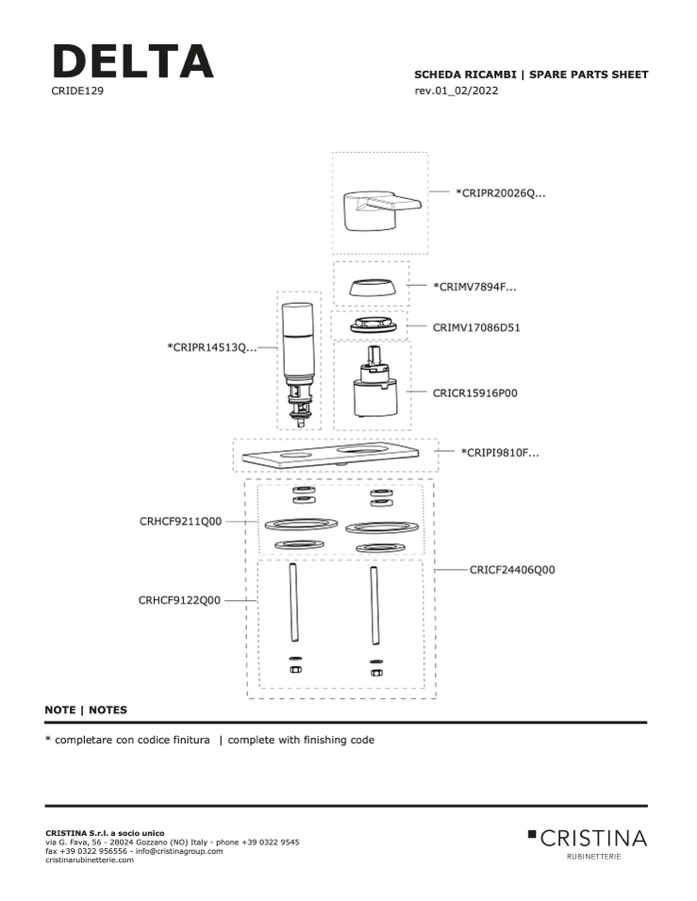 DELTA
CRIDE129

SCHEDA RICAMBI | SPARE PARTS SHEET
rev.01_02/2022

*CRIPR20026Q...

*CRIMV7894F...

CRIMV17086D51

*CRIPR14513Q...

CRICR15916P00

*CRIPI9810F...

CRHCF9211Q00

CRICF24406Q00

CRHCF9122Q00

NOTE | NOTES

* completare con codice finitura | complete with finishing code

CRISTINA S.r.l. a socio unico
via G. Fava, 56 - 28024 Gozzano (NO) Italy - phone +39 0322 9545
fax +39 0322 956556 - info@cristinagroup.com
cristinarubinetterie.com

CRISTINA
RUBINETTERIE